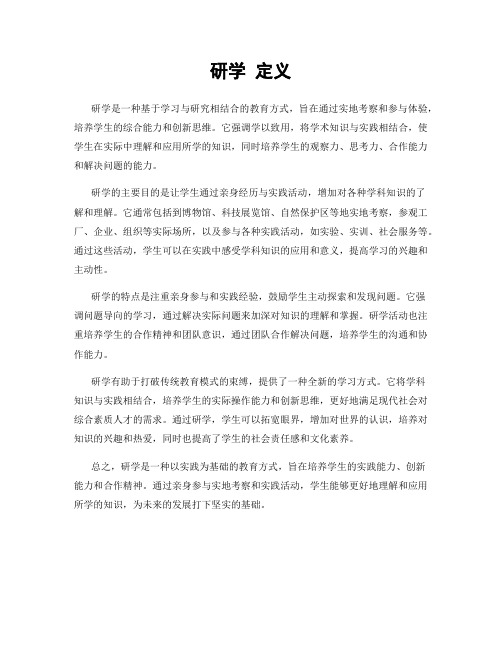 研学 定义

研学是一种基于学习与研究相结合的教育方式，旨在通过实地考察和参与体验，培养学生的综合能力和创新思维。它强调学以致用，将学术知识与实践相结合，使学生在实际中理解和应用所学的知识，同时培养学生的观察力、思考力、合作能力和解决问题的能力。

研学的主要目的是让学生通过亲身经历与实践活动，增加对各种学科知识的了解和理解。它通常包括到博物馆、科技展览馆、自然保护区等地实地考察，参观工厂、企业、组织等实际场所，以及参与各种实践活动，如实验、实训、社会服务等。通过这些活动，学生可以在实践中感受学科知识的应用和意义，提高学习的兴趣和主动性。

研学的特点是注重亲身参与和实践经验，鼓励学生主动探索和发现问题。它强调问题导向的学习，通过解决实际问题来加深对知识的理解和掌握。研学活动也注重培养学生的合作精神和团队意识，通过团队合作解决问题，培养学生的沟通和协作能力。

研学有助于打破传统教育模式的束缚，提供了一种全新的学习方式。它将学科知识与实践相结合，培养学生的实际操作能力和创新思维，更好地满足现代社会对综合素质人才的需求。通过研学，学生可以拓宽眼界，增加对世界的认识，培养对知识的兴趣和热爱，同时也提高了学生的社会责任感和文化素养。

总之，研学是一种以实践为基础的教育方式，旨在培养学生的实践能力、创新能力和合作精神。通过亲身参与实地考察和实践活动，学生能够更好地理解和应用所学的知识，为未来的发展打下坚实的基础。